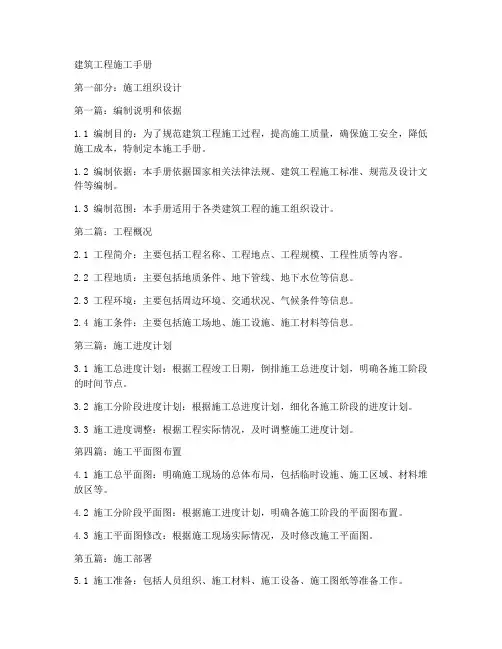 建筑工程施工手册

第一部分：施工组织设计

第一篇：编制说明和依据

1.1 编制目的：为了规范建筑工程施工过程，提高施工质量，确保施工安全，降低施工成本，特制定本施工手册。

1.2 编制依据：本手册依据国家相关法律法规、建筑工程施工标准、规范及设计文件等编制。

1.3 编制范围：本手册适用于各类建筑工程的施工组织设计。

第二篇：工程概况

2.1 工程简介：主要包括工程名称、工程地点、工程规模、工程性质等内容。

2.2 工程地质：主要包括地质条件、地下管线、地下水位等信息。

2.3 工程环境：主要包括周边环境、交通状况、气候条件等信息。

2.4 施工条件：主要包括施工场地、施工设施、施工材料等信息。

第三篇：施工进度计划

3.1 施工总进度计划：根据工程竣工日期，倒排施工总进度计划，明确各施工阶段的时间节点。

3.2 施工分阶段进度计划：根据施工总进度计划，细化各施工阶段的进度计划。

3.3 施工进度调整：根据工程实际情况，及时调整施工进度计划。

第四篇：施工平面图布置

4.1 施工总平面图：明确施工现场的总体布局，包括临时设施、施工区域、材料堆放区等。

4.2 施工分阶段平面图：根据施工进度计划，明确各施工阶段的平面图布置。

4.3 施工平面图修改：根据施工现场实际情况，及时修改施工平面图。

第五篇：施工部署

5.1 施工准备：包括人员组织、施工材料、施工设备、施工图纸等准备工作。